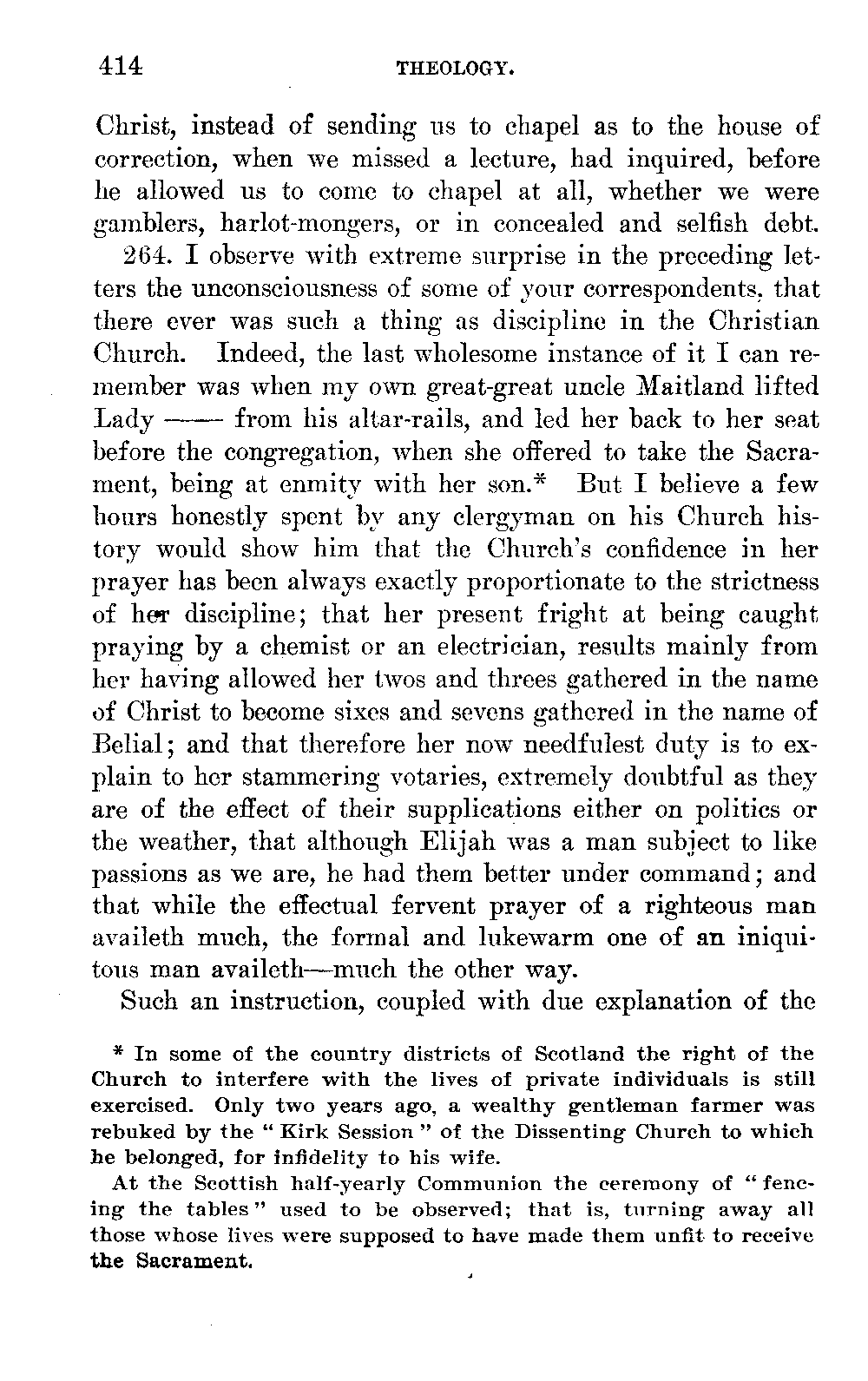 414 THEOLOGY.

Christ, instead of sending us to chapel as to the house of correction, when we missed a lecture, had inquired, before he allowed us to come to chapel at all, whether we were gamblers, harlot-mongers, or in concealed and selfish debt.

264. I observe with extreme surprise in the preceding letters the unconsciousness of some of your correspondents, that there ever was such a thing as discipline in the Christian Church. Indeed, the last wholesome instance of it I can remember was when my own great-great uncle Maitland lifted Lady —— from his altar-rails, and led her back to her seat before the congregation, when she offered to take the Sacrament, being at enmity with her son.* But I believe a few hours honestly spent by any clergyman on his Church history would show him that the Church's confidence in her prayer has been always exactly proportionate to the strictness of her discipline; that her present fright at being caught praying by a chemist or an electrician, results mainly from her having allowed her twos and threes gathered in the name of Christ to become sixes and sevens gathered in the name of Belial; and that therefore her now needfulest duty is to explain to her stammering votaries, extremely doubtful as they are of the effect of their supplications either on politics or the weather, that although Elijah was a man subject to like passions as we are, he had them better under command; and that while the effectual fervent prayer of a righteous man availeth much, the formal and lukewarm one of an iniquitous man availeth—much the other way.

Such an instruction, coupled with due explanation of the

* In some of the country districts of Scotland the right of the Church to interfere with the lives of private individuals is still exercised. Only two years ago, a wealthy gentleman farmer was rebuked by the "Kirk Session" of the Dissenting Church to which he belonged, for infidelity to his wife.

At the Scottish half-yearly Communion the ceremony of "fencing the tables" used to be observed; that is, turning away all those whose lives were supposed to have made them unfit to receive the Sacrament.